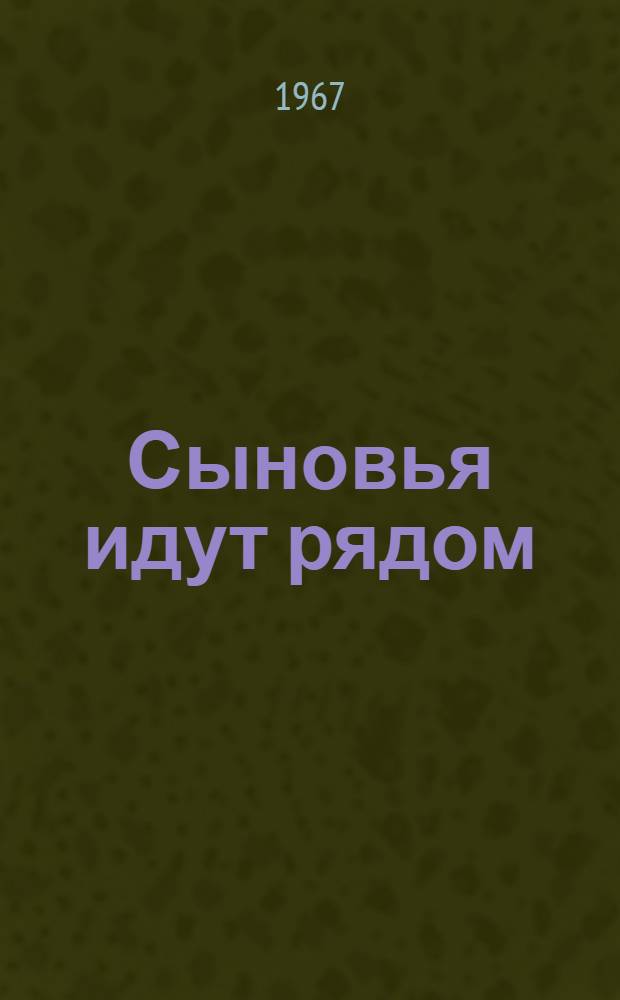 1967

Сыновья идут рядом